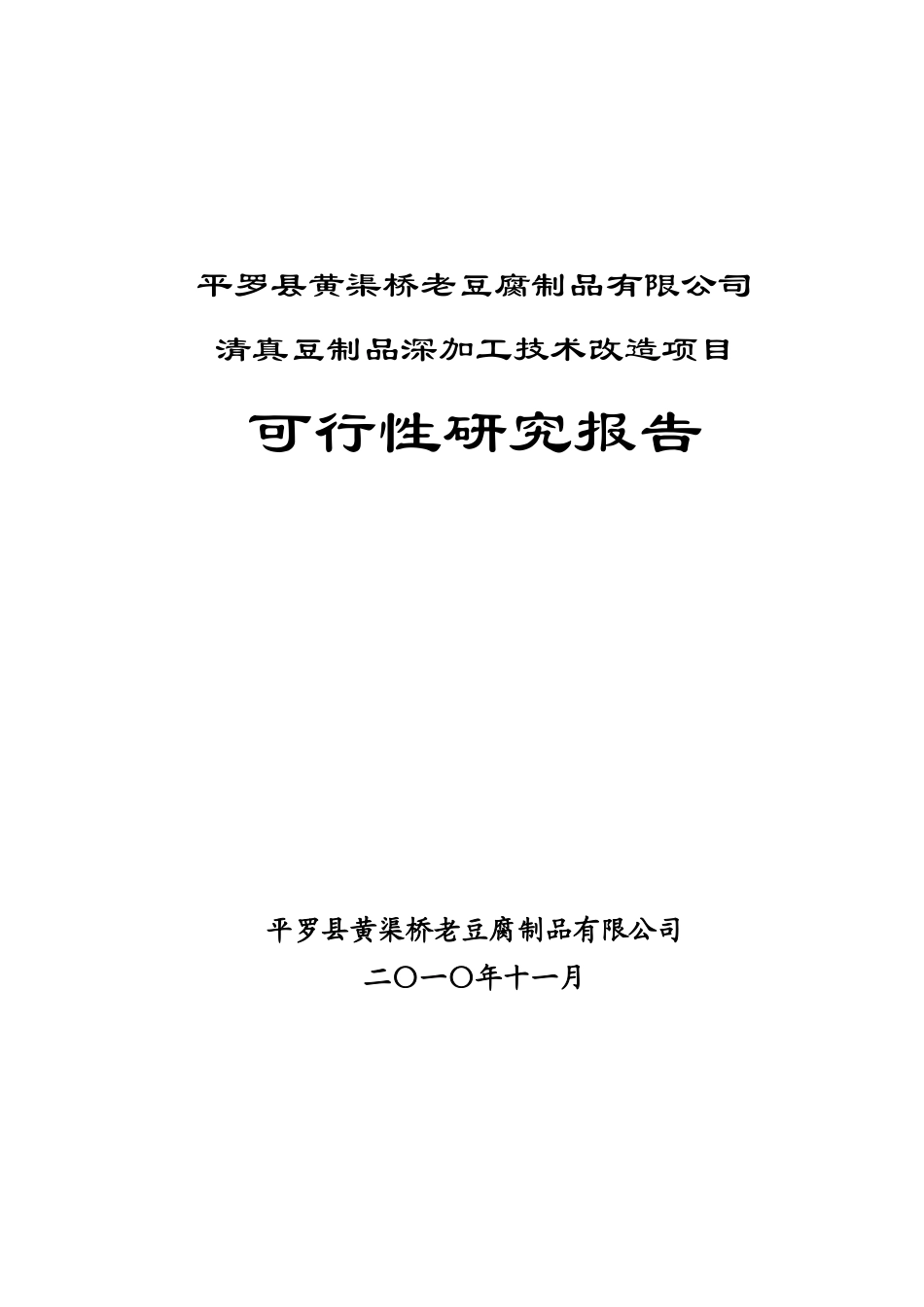 平罗县黄渠桥老豆腐制品有限公司

清真豆制品深加工技术改造项目

可行性研究报告

平罗县黄渠桥老豆腐制品有限公司

二〇一〇年十一月